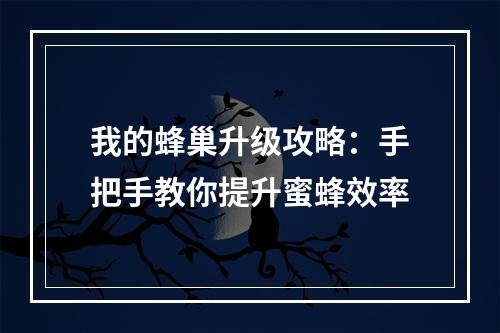 我的蜂巢升级攻略：手把手教你提升蜜蜂效率